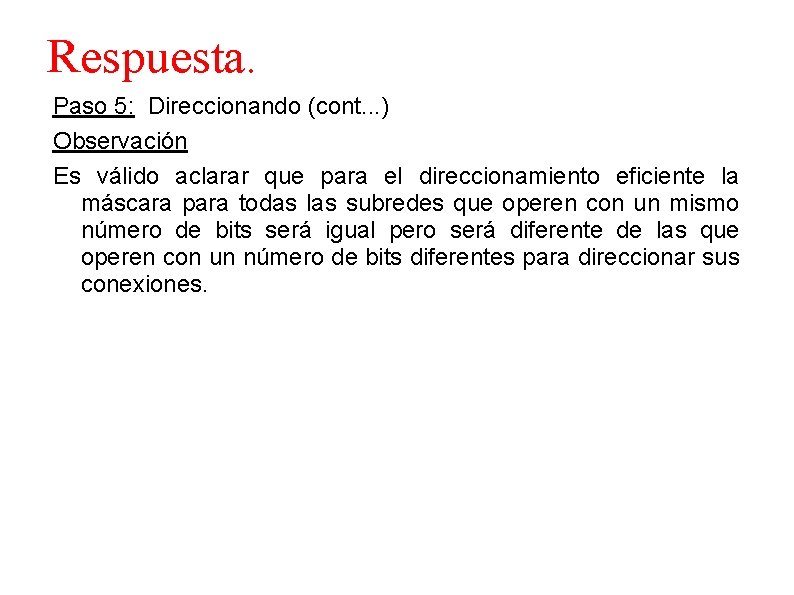 Respuesta.

Paso 5: Direccionando (cont...)

Observación

Es válido aclarar que para el direccionamiento eficiente la máscara para todas las subredes que operen con un mismo número de bits será igual pero será diferente de las que operen con un número de bits diferentes para direccionar sus conexiones.